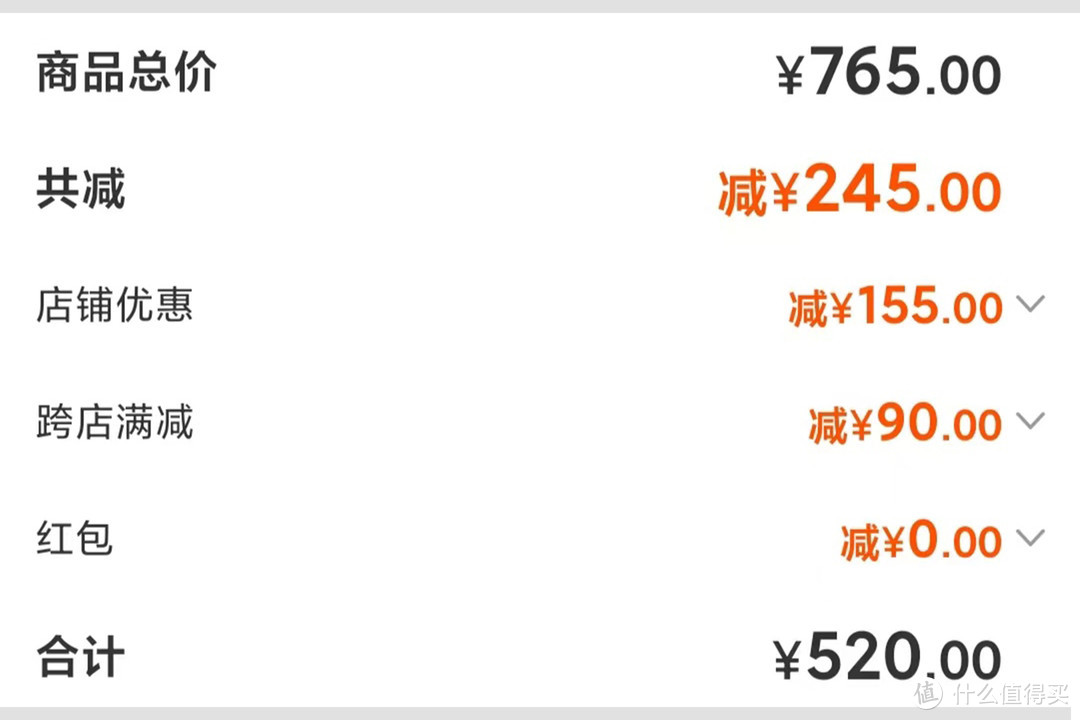 商品总价 ¥765.00

共减 减¥245.00

店铺优惠 减¥155.00

跨店满减 减¥90.00

红包 减¥0.00

合计 ¥520.00

值 什么值得买